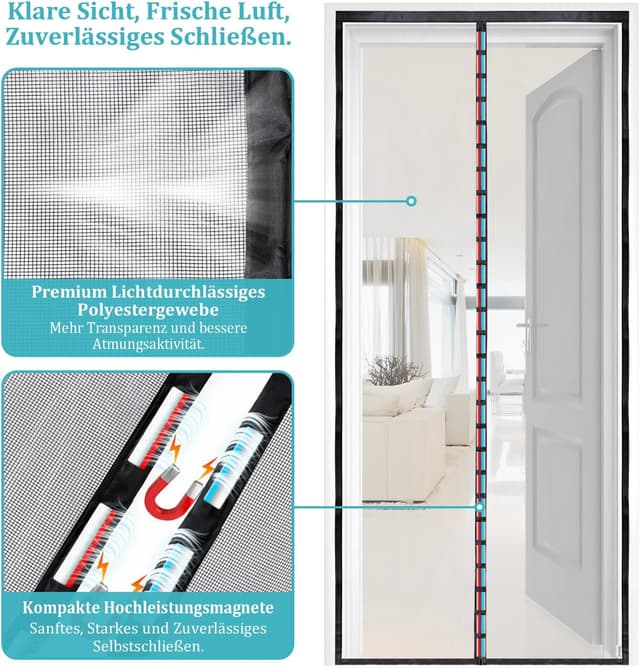 Klare Sicht, Frische Luft, Zuverlässiges Schließen.

Premium Lichtdurchlässiges Polyestergewebe
Mehr Transparenz und bessere Atmungsaktivität.

Kompakte Hochleistungsmagnete
Sanftes, Starkes und Zuverlässiges Selbstschließen.